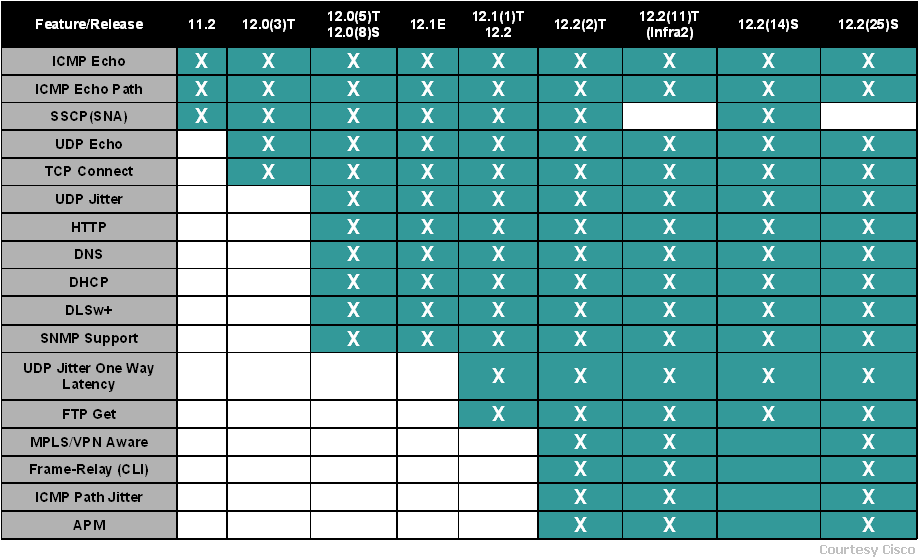 | Feature/Release | 11.2 | 12.0(3)T | 12.0(5)T 12.0(8)S | 12.1E | 12.1(1)T 12.2 | 12.2(2)T | 12.2(11)T (Infra2) | 12.2(14)S | 12.2(25)S |
|---|---|---|---|---|---|---|---|---|---|
| ICMP Echo | X | X | X | X | X | X | X | X | X |
| ICMP Echo Path | X | X | X | X | X | X | X | X | X |
| SSCP(SNA) | X | X | X | X | X | X |  | X |  |
| UDP Echo |  | X | X | X | X | X | X | X | X |
| TCP Connect |  | X | X | X | X | X | X | X | X |
| UDP Jitter |  |  | X | X | X | X | X | X | X |
| HTTP |  |  | X | X | X | X | X | X | X |
| DNS |  |  | X | X | X | X | X | X | X |
| DHCP |  |  | X | X | X | X | X | X | X |
| DLSw+ |  |  | X | X | X | X | X | X | X |
| SNMP Support |  |  | X | X | X | X | X | X | X |
| UDP Jitter One Way Latency |  |  |  |  | X | X | X | X | X |
| FTP Get |  |  |  |  | X | X | X | X | X |
| MPLS/VPN Aware |  |  |  |  |  | X | X |  | X |
| Frame-Relay (CLI) |  |  |  |  |  | X | X |  | X |
| ICMP Path Jitter |  |  |  |  |  | X | X |  | X |
| APM |  |  |  |  |  | X | X |  | X |

Courtesy Cisco